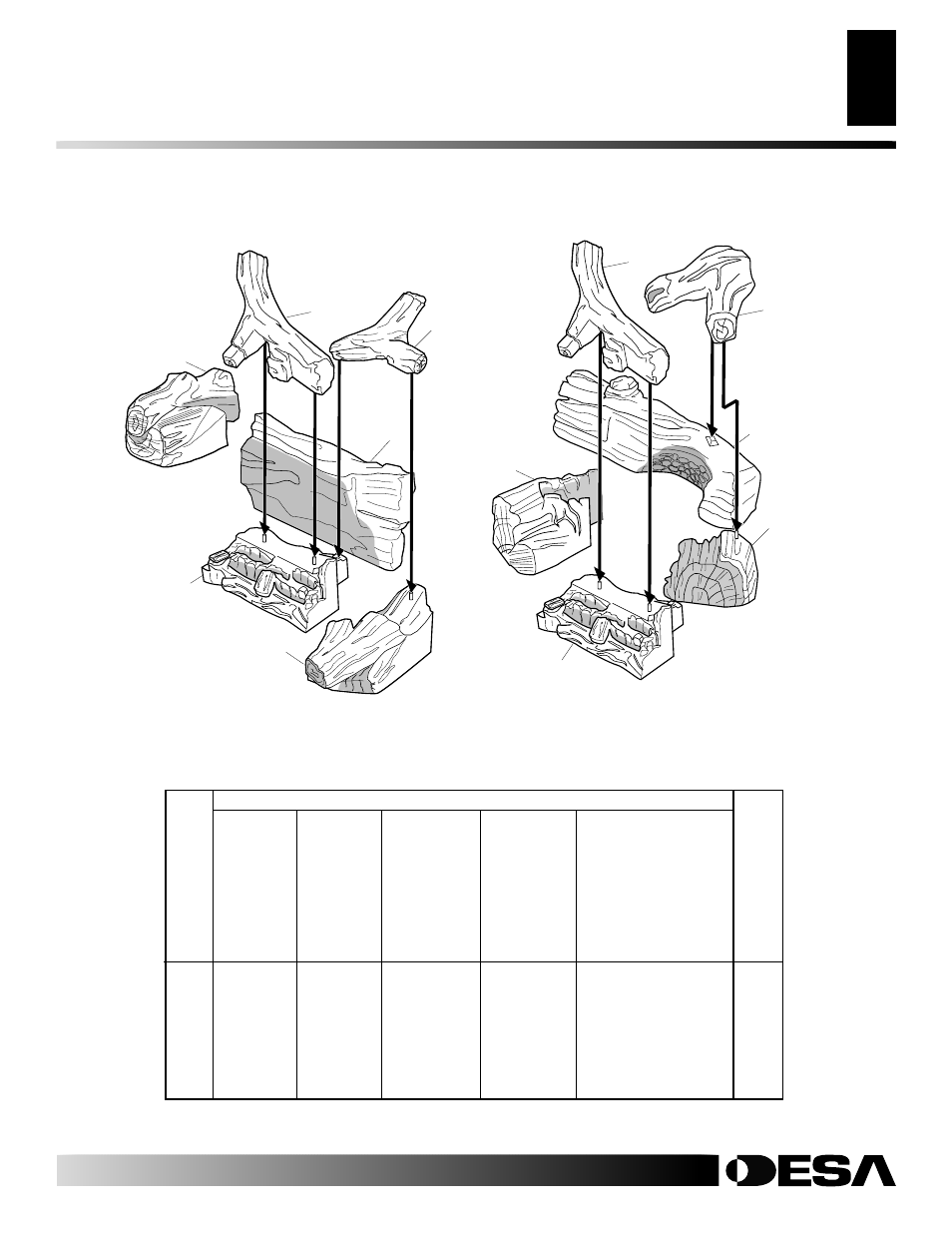 DESA